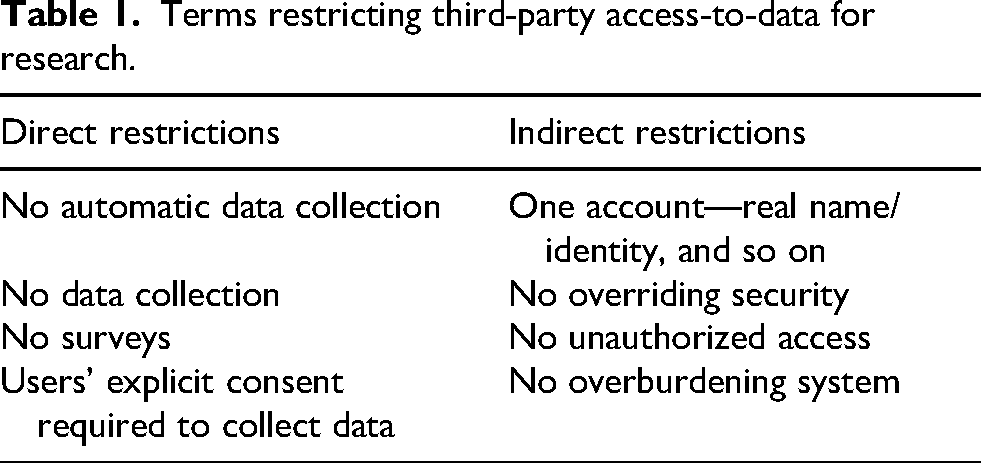 Table 1. Terms restricting third-party access-to-data for research.

| Direct restrictions | Indirect restrictions |
|---|---|
| No automatic data collection | One account—real name/ identity, and so on |
| No data collection | No overriding security |
| No surveys | No unauthorized access |
| Users' explicit consent required to collect data | No overburdening system |